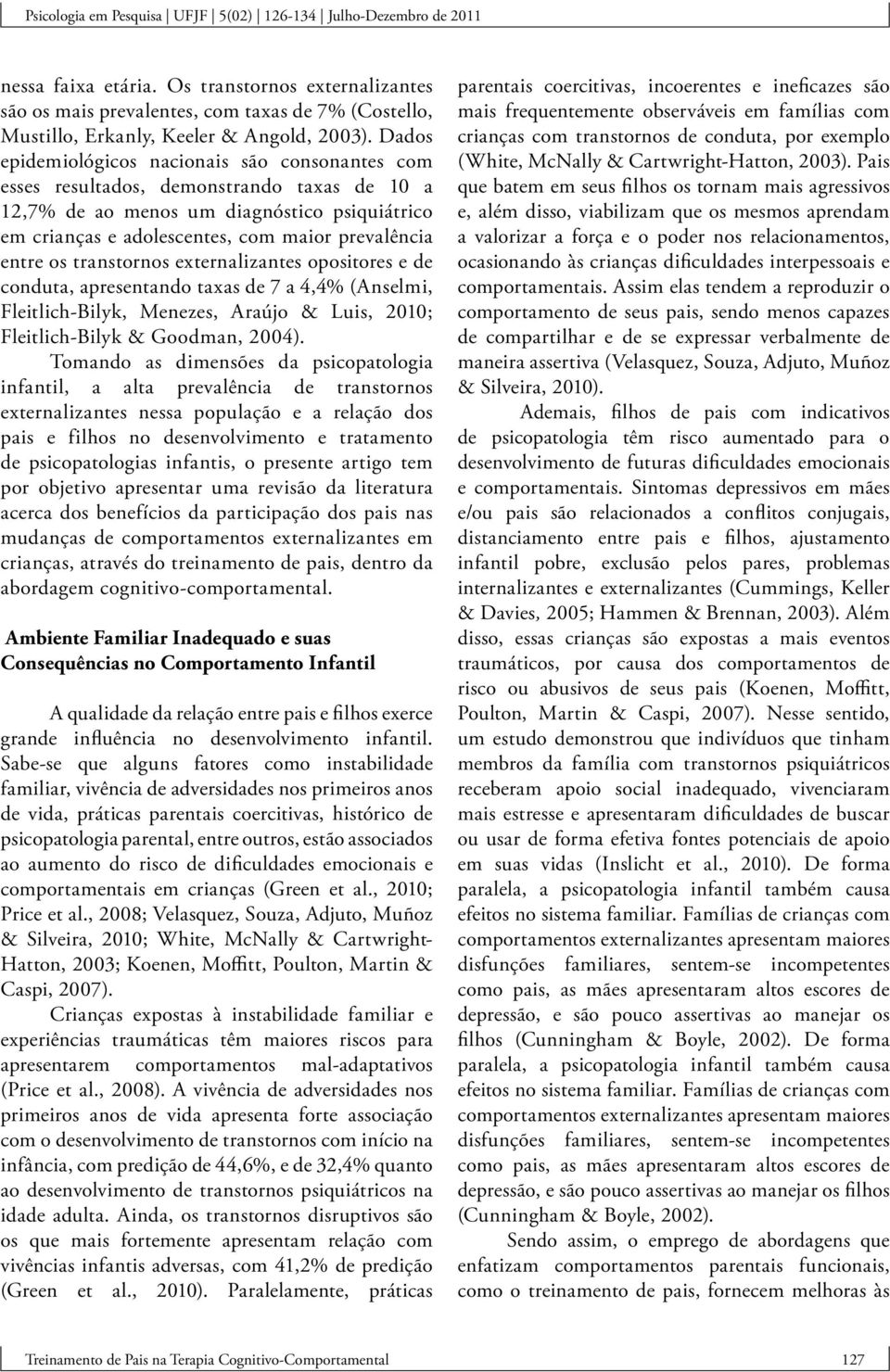 Psicologia em Pesquisa | UFJF | 5(02) | 126-134 | Julho-Dezembro de 2011

nessa faixa etária. Os transtornos externalizantes são os mais prevalentes, com taxas de 7% (Costello, Mustillo, Erkanly, Keeler & Angold, 2003). Dados epidemiológicos nacionais são consonantes com esses resultados, demonstrando taxas de 10 a 12,7% de ao menos um diagnóstico psiquiátrico em crianças e adolescentes, com maior prevalência entre os transtornos externalizantes opositores e de conduta, apresentando taxas de 7 a 4,4% (Anselmi, Fleitlich-Bilyk, Menezes, Araújo & Luis, 2010; Fleitlich-Bilyk & Goodman, 2004).

Tomando as dimensões da psicopatologia infantil, a alta prevalência de transtornos externalizantes nessa população e a relação dos pais e filhos no desenvolvimento e tratamento de psicopatologias infantis, o presente artigo tem por objetivo apresentar uma revisão da literatura acerca dos benefícios da participação dos pais nas mudanças de comportamentos externalizantes em crianças, através do treinamento de pais, dentro da abordagem cognitivo-comportamental.

Ambiente Familiar Inadequado e suas Consequências no Comportamento Infantil

A qualidade da relação entre pais e filhos exerce grande influência no desenvolvimento infantil. Sabe-se que alguns fatores como instabilidade familiar, vivência de adversidades nos primeiros anos de vida, práticas parentais coercitivas, histórico de psicopatologia parental, entre outros, estão associados ao aumento do risco de dificuldades emocionais e comportamentais em crianças (Green et al., 2010; Price et al., 2008; Velasquez, Souza, Adjuto, Muñoz & Silveira, 2010; White, McNally & Cartwright-Hatton, 2003; Koenen, Moffitt, Poulton, Martin & Caspi, 2007).

Crianças expostas à instabilidade familiar e experiências traumáticas têm maiores riscos para apresentarem comportamentos mal-adaptativos (Price et al., 2008). A vivência de adversidades nos primeiros anos de vida apresenta forte associação com o desenvolvimento de transtornos com início na infância, com predição de 44,6%, e de 32,4% quanto ao desenvolvimento de transtornos psiquiátricos na idade adulta. Ainda, os transtornos disruptivos são os que mais fortemente apresentam relação com vivências infantis adversas, com 41,2% de predição (Green et al., 2010). Paralelamente, práticas parentais coercitivas, incoerentes e ineficazes são mais frequentemente observáveis em famílias com crianças com transtornos de conduta, por exemplo (White, McNally & Cartwright-Hatton, 2003). Pais que batem em seus filhos os tornam mais agressivos e, além disso, viabilizam que os mesmos aprendam a valorizar a força e o poder nos relacionamentos, ocasionando às crianças dificuldades interpessoais e comportamentais. Assim elas tendem a reproduzir o comportamento de seus pais, sendo menos capazes de compartilhar e de se expressar verbalmente de maneira assertiva (Velasquez, Souza, Adjuto, Muñoz & Silveira, 2010).

Ademais, filhos de pais com indicativos de psicopatologia têm risco aumentado para o desenvolvimento de futuras dificuldades emocionais e comportamentais. Sintomas depressivos em mães e/ou pais são relacionados a conflitos conjugais, distanciamento entre pais e filhos, ajustamento infantil pobre, exclusão pelos pares, problemas internalizantes e externalizantes (Cummings, Keller & Davies, 2005; Hammen & Brennan, 2003). Além disso, essas crianças são expostas a mais eventos traumáticos, por causa dos comportamentos de risco ou abusivos de seus pais (Koenen, Moffitt, Poulton, Martin & Caspi, 2007). Nesse sentido, um estudo demonstrou que indivíduos que tinham membros da família com transtornos psiquiátricos receberam apoio social inadequado, vivenciaram mais estresse e apresentaram dificuldades de buscar ou usar de forma efetiva fontes potenciais de apoio em suas vidas (Inslicht et al., 2010). De forma paralela, a psicopatologia infantil também causa efeitos no sistema familiar. Famílias de crianças com comportamentos externalizantes apresentam maiores disfunções familiares, sentem-se incompetentes como pais, as mães apresentaram altos escores de depressão, e são pouco assertivas ao manejar os filhos (Cunningham & Boyle, 2002). De forma paralela, a psicopatologia infantil também causa efeitos no sistema familiar. Famílias de crianças com comportamentos externalizantes apresentam maiores disfunções familiares, sentem-se incompetentes como pais, as mães apresentaram altos escores de depressão, e são pouco assertivas ao manejar os filhos (Cunningham & Boyle, 2002).

Sendo assim, o emprego de abordagens que enfatizam comportamentos parentais funcionais, como o treinamento de pais, fornecem melhoras às

Treinamento de Pais na Terapia Cognitivo-Comportamental 127